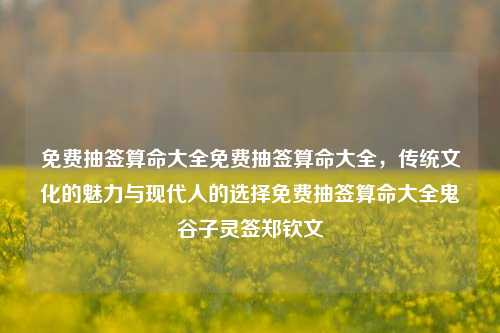 免费抽签算命大全免费抽签算命大全，传统文化的魅力与现代人的选择免费抽签算命大全鬼谷子灵签郑钦文